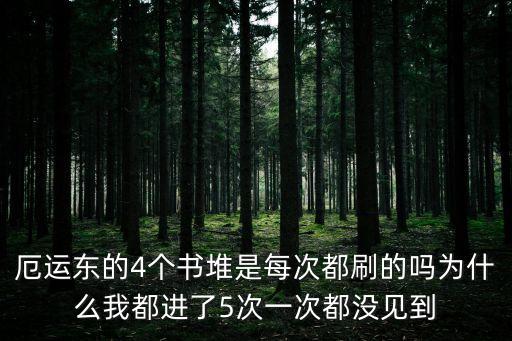 厄运东的4个书堆是每次都刷的吗为什么我都进了5次一次都没见到